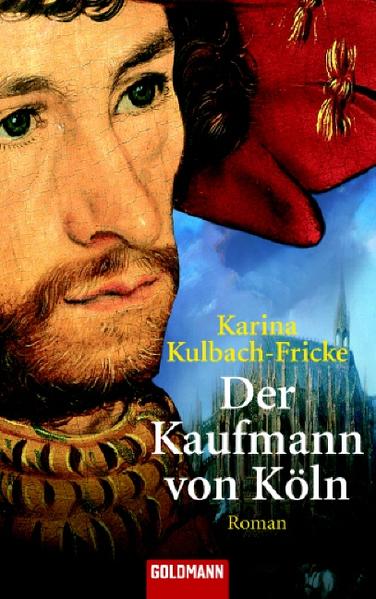 Karina Kulbach-Fricke

Der Kaufmann von Köln

Roman

GOLDMANN